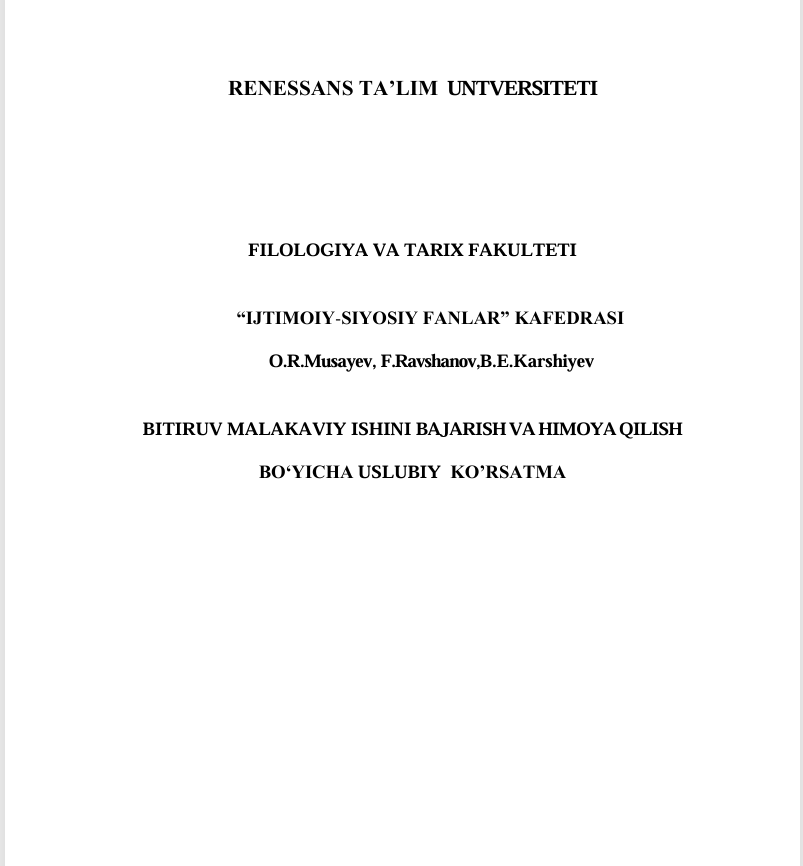 RENESSANS TA’LIM UNTVERSITETI

FILOLOGIYA VA TARIX FAKULTETI

“IJTIMOIY-SIYOSIY FANLAR” KAFEDRASI

O.R.Musayev, F.Ravshanov,B.E.Karshiyev

BITIRUV MALAKAVIY ISHINI BAJARISH VA HIMOYA QILISH

BO‘YICHA USLUBIY KO’RSATMA